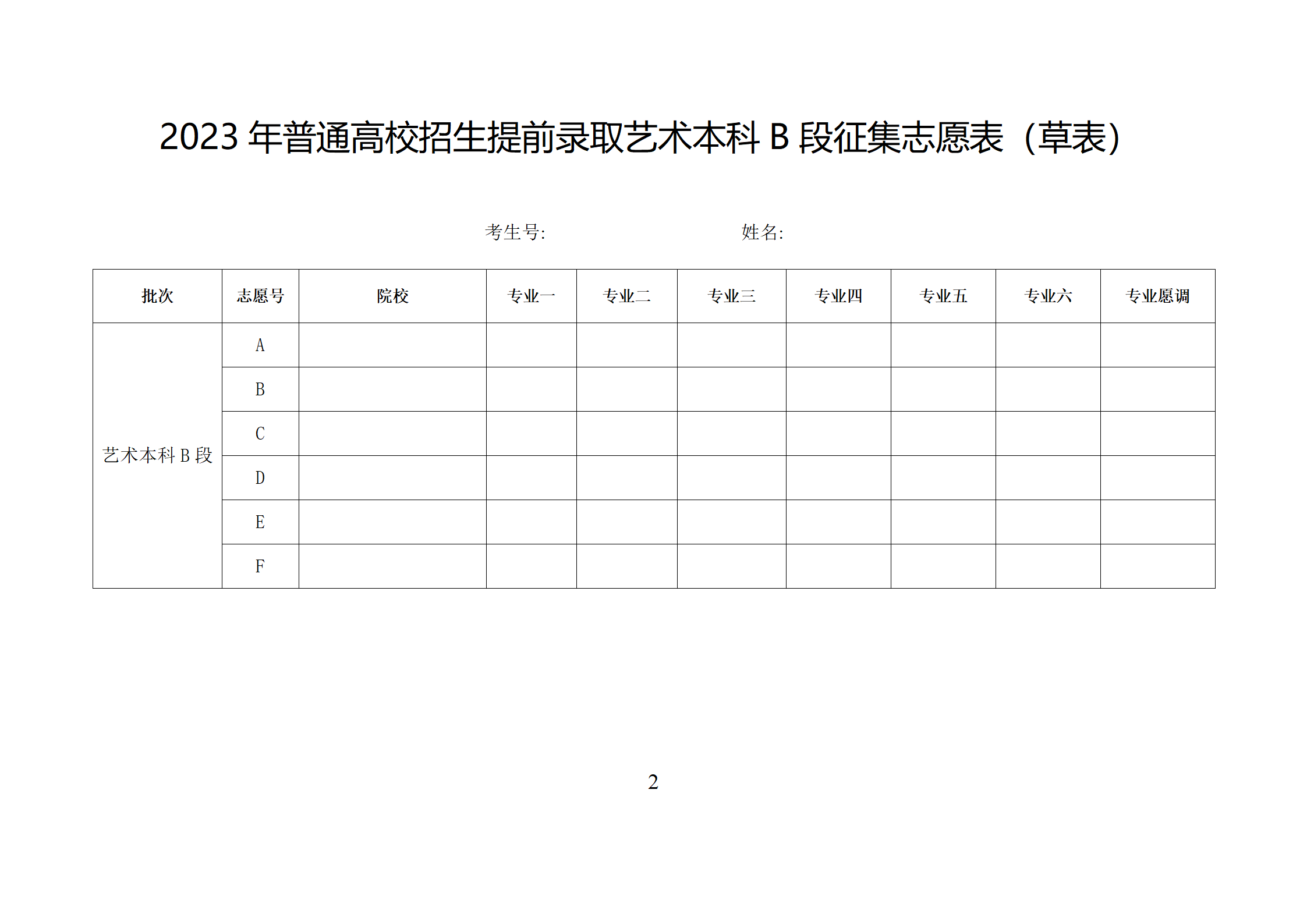 2023 年普通高校招生提前录取艺术本科 B 段征集志愿表（草表）

考生号:　　　　　　　　姓名:

| 批次 | 志愿号 | 院校 | 专业一 | 专业二 | 专业三 | 专业四 | 专业五 | 专业六 | 专业愿调 |
|---|---|---|---|---|---|---|---|---|---|
| 艺术本科 B 段 | A | | | | | | | | |
| | B | | | | | | | | |
| | C | | | | | | | | |
| | D | | | | | | | | |
| | E | | | | | | | | |
| | F | | | | | | | | |

2